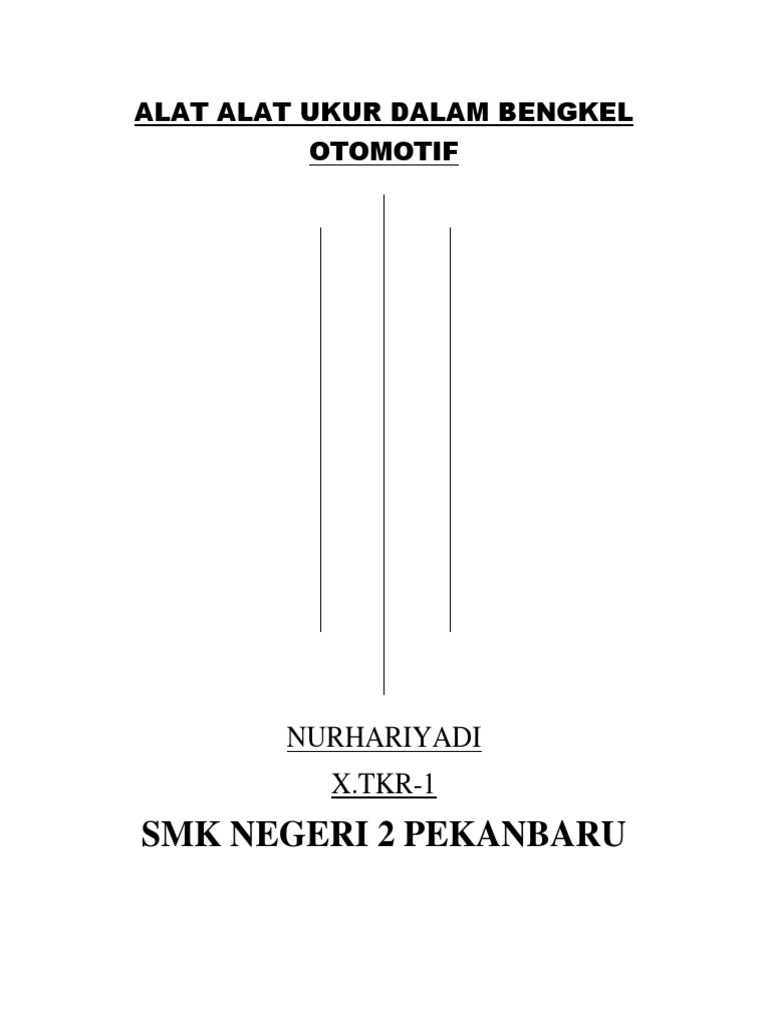 ALAT ALAT UKUR DALAM BENGKEL OTOMOTIF

NURHARIYADI

X.TKR-1

SMK NEGERI 2 PEKANBARU